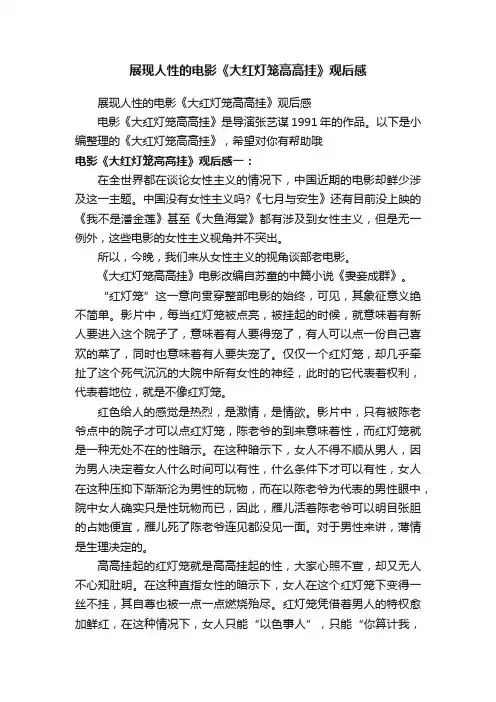 展现人性的电影《大红灯笼高高挂》观后感

展现人性的电影《大红灯笼高高挂》观后感

电影《大红灯笼高高挂》是导演张艺谋 1991 年的作品。以下是小编整理的《大红灯笼高高挂》，希望对你有帮助哦

电影《大红灯笼高高挂》观后感一：

在全世界都在谈论女性主义的情况下，中国近期的电影却鲜少涉及这一主题。中国没有女性主义吗?《七月与安生》还有目前没上映的《我不是潘金莲》甚至《大鱼海棠》都有涉及到女性主义，但是无一例外，这些电影的女性主义视角并不突出。

所以，今晚，我们来从女性主义的视角谈部老电影。

《大红灯笼高高挂》电影改编自苏童的中篇小说《妻妾成群》。

“红灯笼”这一意向贯穿整部电影的始终，可见，其象征意义绝不简单。影片中，每当红灯笼被点亮，被挂起的时候，就意味着有新人要进入这个院子了，意味着有人要得宠了，有人可以点一份自己喜欢的菜了，同时也意味着有人要失宠了。仅仅一个红灯笼，却几乎牵扯了这个死气沉沉的大院中所有女性的神经，此时的它代表着权利，代表着地位，就是不像红灯笼。

红色给人的感觉是热烈，是激情，是情欲。影片中，只有被陈老爷点中的院子才可以点红灯笼，陈老爷的到来意味着性，而红灯笼就是一种无处不在的性暗示。在这种暗示下，女人不得不顺从男人，因为男人决定着女人什么时间可以有性，什么条件下才可以有性，女人在这种压抑下渐渐沦为男性的玩物，而在以陈老爷为代表的男性眼中，院中女人确实只是性玩物而已，因此，雁儿活着陈老爷可以明目张胆的占她便宜，雁儿死了陈老爷连见都没见一面。对于男性来讲，薄情是生理决定的。

高高挂起的红灯笼就是高高挂起的性，大家心照不宣，却又无人不心知肚明。在这种直指女性的暗示下，女人在这个红灯笼下变得一丝不挂，其自尊也被一点一点燃烧殆尽。红灯笼凭借着男人的特权愈加鲜红，在这种情况下，女人只能“以色事人”，只能“你算计我，